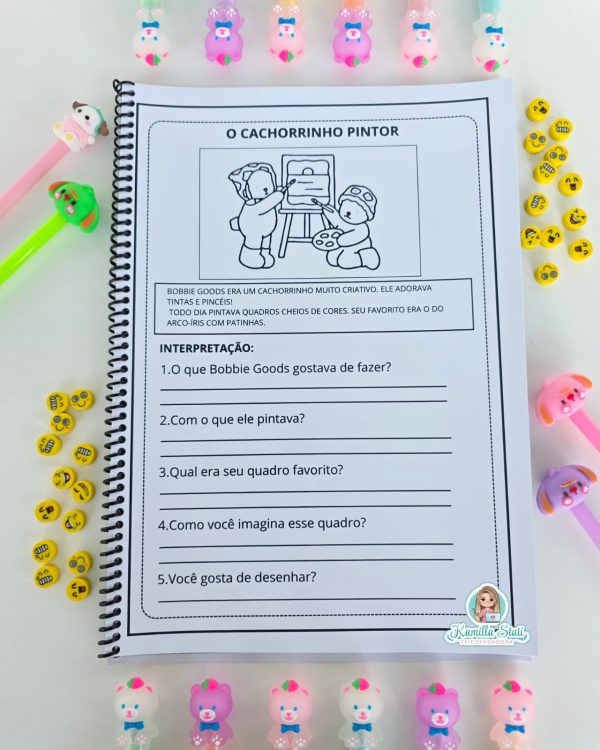 O CACHORRINHO PINTOR

BOBBIE GOODS ERA UM CACHORRINHO MUITO CRIATIVO. ELE ADORAVA TINTAS E PINCÉIS!
TODO DIA PINTAVA QUADROS CHEIOS DE CORES. SEU FAVORITO ERA O DO ARCO-ÍRIS COM PATINHAS.

INTERPRETAÇÃO:

1.O que Bobbie Goods gostava de fazer?

2.Com o que ele pintava?

3.Qual era seu quadro favorito?

4.Como você imagina esse quadro?

5.Você gosta de desenhar?

Kamilla Stati
PSICOPEDAGOGA